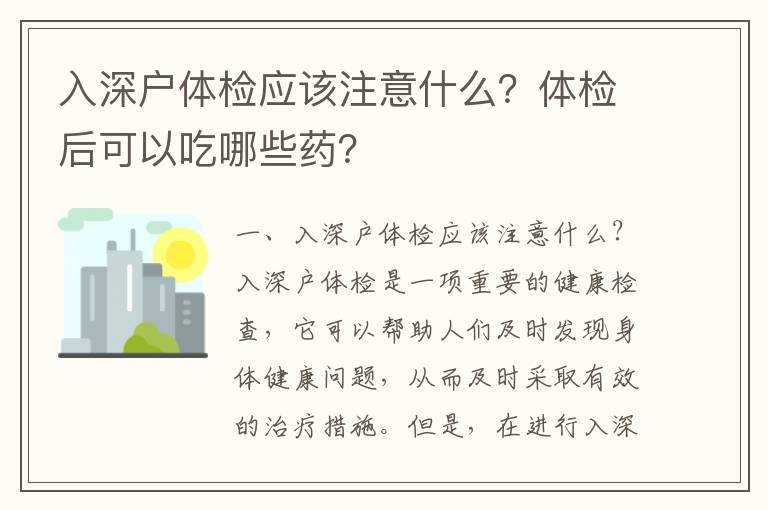 入深户体检应该注意什么？体检后可以吃哪些药？

一、入深户体检应该注意什么？入深户体检是一项重要的健康检查，它可以帮助人们及时发现身体健康问题，从而及时采取有效的治疗措施。但是，在进行入深